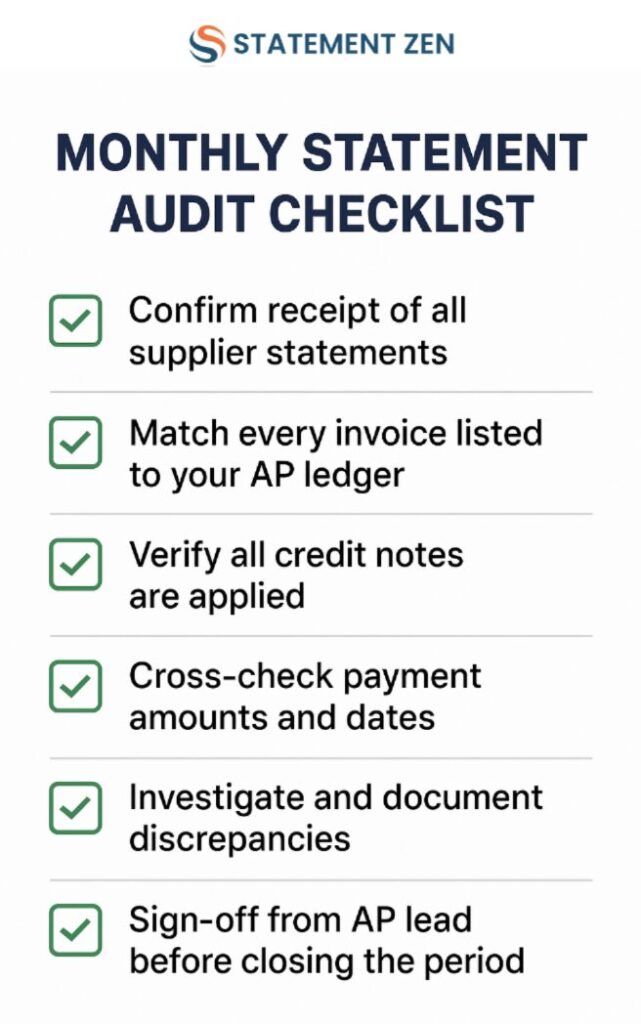 STATEMENT ZEN

MONTHLY STATEMENT AUDIT CHECKLIST

Confirm receipt of all supplier statements

Match every invoice listed to your AP ledger

Verify all credit notes are applied

Cross-check payment amounts and dates

Investigate and document discrepancies

Sign-off from AP lead before closing the period